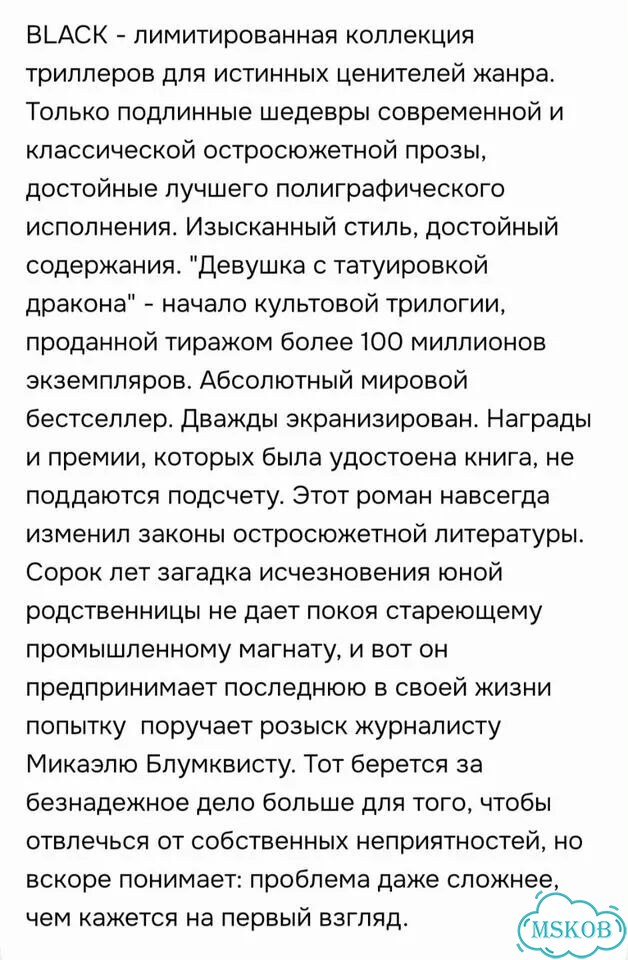 BLACK - лимитированная коллекция триллеров для истинных ценителей жанра. Только подлинные шедевры современной и классической остросюжетной прозы, достойные лучшего полиграфического исполнения. Изысканный стиль, достойный содержания. "Девушка с татуировкой дракона" - начало культовой трилогии, проданной тиражом более 100 миллионов экземпляров. Абсолютный мировой бестселлер. Дважды экранизирован. Награды и премии, которых была удостоена книга, не поддаются подсчету. Этот роман навсегда изменил законы остросюжетной литературы. Сорок лет загадка исчезновения юной родственницы не дает покоя стареющему промышленному магнату, и вот он предпринимает последнюю в своей жизни попытку поручает розыск журналисту Микаэлю Блумквисту. Тот берется за безнадежное дело больше для того, чтобы отвлечься от собственных неприятностей, но вскоре понимает: проблема даже сложнее, чем кажется на первый взгляд.

MSKOB